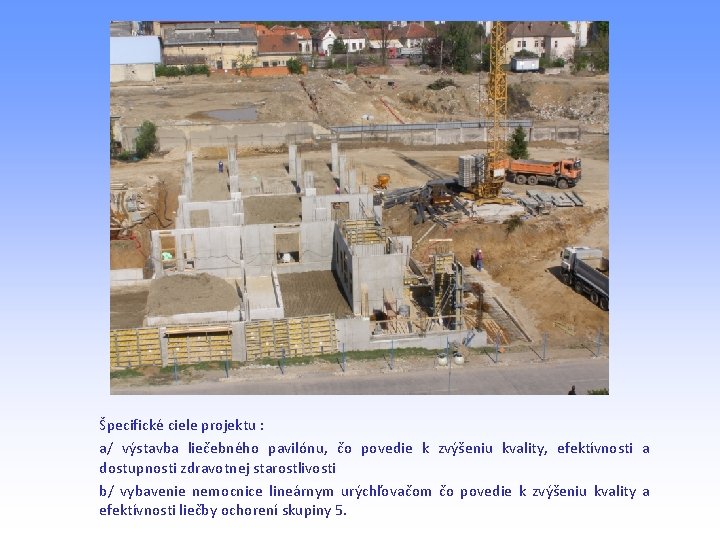 Špecifické ciele projektu :

a/ výstavba liečebného pavilónu, čo povedie k zvýšeniu kvality, efektívnosti a dostupnosti zdravotnej starostlivosti

b/ vybavenie nemocnice lineárnym urýchľovačom čo povedie k zvýšeniu kvality a efektívnosti liečby ochorení skupiny 5.